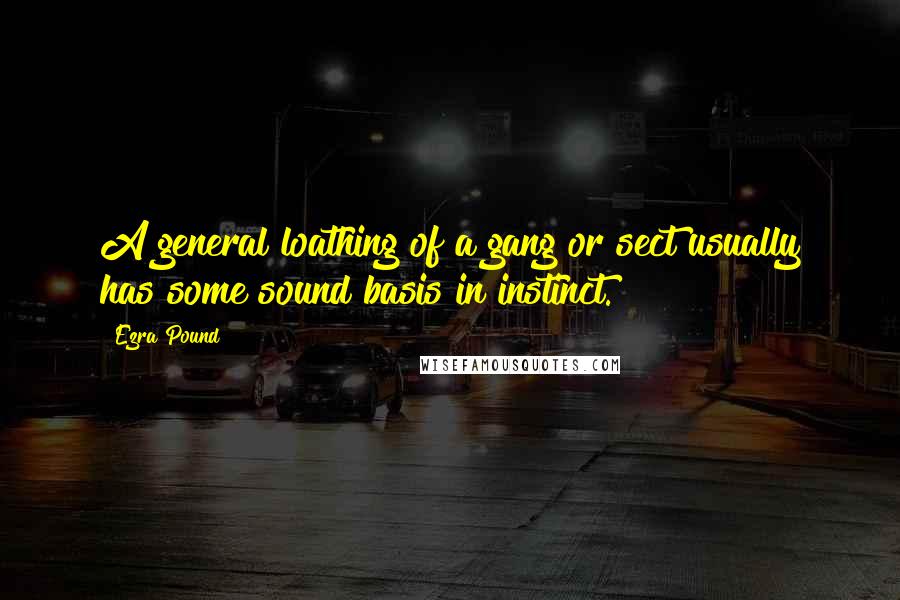 A general loathing of a gang or sect usually has some sound basis in instinct.

Ezra Pound

WISEFAMOUSQUOTES.COM